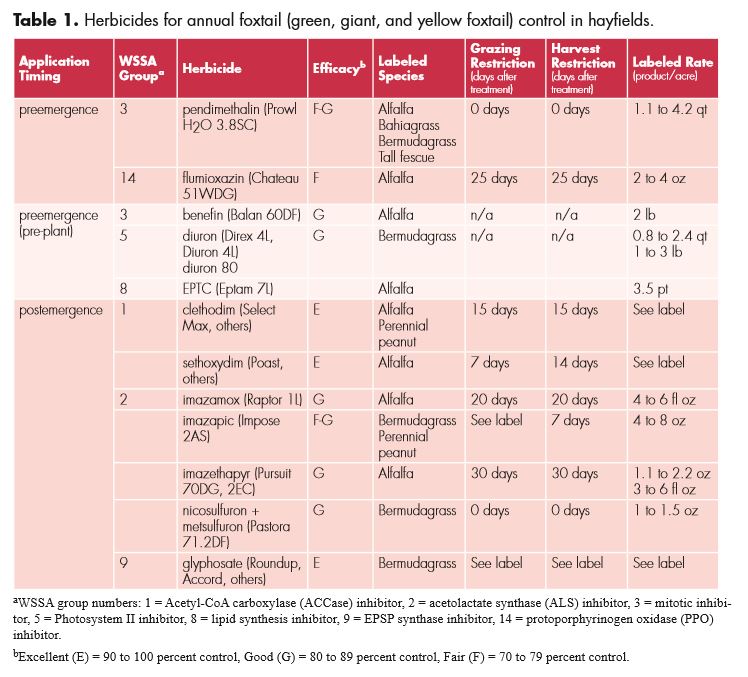 **Table 1.** Herbicides for annual foxtail (green, giant, and yellow foxtail) control in hayfields.

| Application Timing | WSSA Group$^a$ | Herbicide | Efficacy$^b$ | Labeled Species | Grazing Restriction (days after treatment) | Harvest Restriction (days after treatment) | Labeled Rate (product/acre) |
|---|---|---|---|---|---|---|---|
| preemergence | 3 | pendimethalin (Prowl H2O 3.8SC) | F-G | Alfalfa Bahiagrass Bermudagrass Tall fescue | 0 days | 0 days | 1.1 to 4.2 qt |
| | 14 | flumioxazin (Chateau 51WDG) | F | Alfalfa | 25 days | 25 days | 2 to 4 oz |
| preemergence (pre-plant) | 3 | benefin (Balan 60DF) | G | Alfalfa | n/a | n/a | 2 lb |
| | 5 | diuron (Direx 4L, Diuron 4L) diuron 80 | G | Bermudagrass | n/a | n/a | 0.8 to 2.4 qt 1 to 3 lb |
| | 8 | EPTC (Eptam 7L) | | Alfalfa | | | 3.5 pt |
| postemergence | 1 | clethodim (Select Max, others) | E | Alfalfa Perennial peanut | 15 days | 15 days | See label |
| | | sethoxydim (Poast, others) | E | Alfalfa | 7 days | 14 days | See label |
| | 2 | imazamox (Raptor 1L) | G | Alfalfa | 20 days | 20 days | 4 to 6 fl oz |
| | | imazapic (Impose 2AS) | F-G | Bermudagrass Perennial peanut | See label | 7 days | 4 to 8 oz |
| | | imazethapyr (Pursuit 70DG, 2EC) | G | Alfalfa | 30 days | 30 days | 1.1 to 2.2 oz 3 to 6 fl oz |
| | | nicosulfuron + metsulfuron (Pastora 71.2DF) | G | Bermudagrass | 0 days | 0 days | 1 to 1.5 oz |
| | 9 | glyphosate (Roundup, Accord, others) | E | Bermudagrass | See label | See label | See label |

$^a$WSSA group numbers: 1 = Acetyl-CoA carboxylase (ACCase) inhibitor, 2 = acetolactate synthase (ALS) inhibitor, 3 = mitotic inhibitor, 5 = Photosystem II inhibitor, 8 = lipid synthesis inhibitor, 9 = EPSP synthase inhibitor, 14 = protoporphyrinogen oxidase (PPO) inhibitor.

$^b$Excellent (E) = 90 to 100 percent control, Good (G) = 80 to 89 percent control, Fair (F) = 70 to 79 percent control.